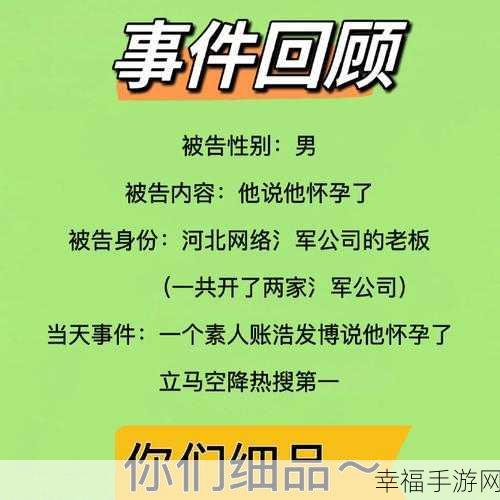 事件回顾

被告性别：男

被告内容：他说他怀孕了

被告身份：河北网络氵军公司的老板

（一共开了两家氵军公司）

当天事件：一个素人账浩发博说他怀孕了

立马空降热搜第一

你们细品～

幸福手游网